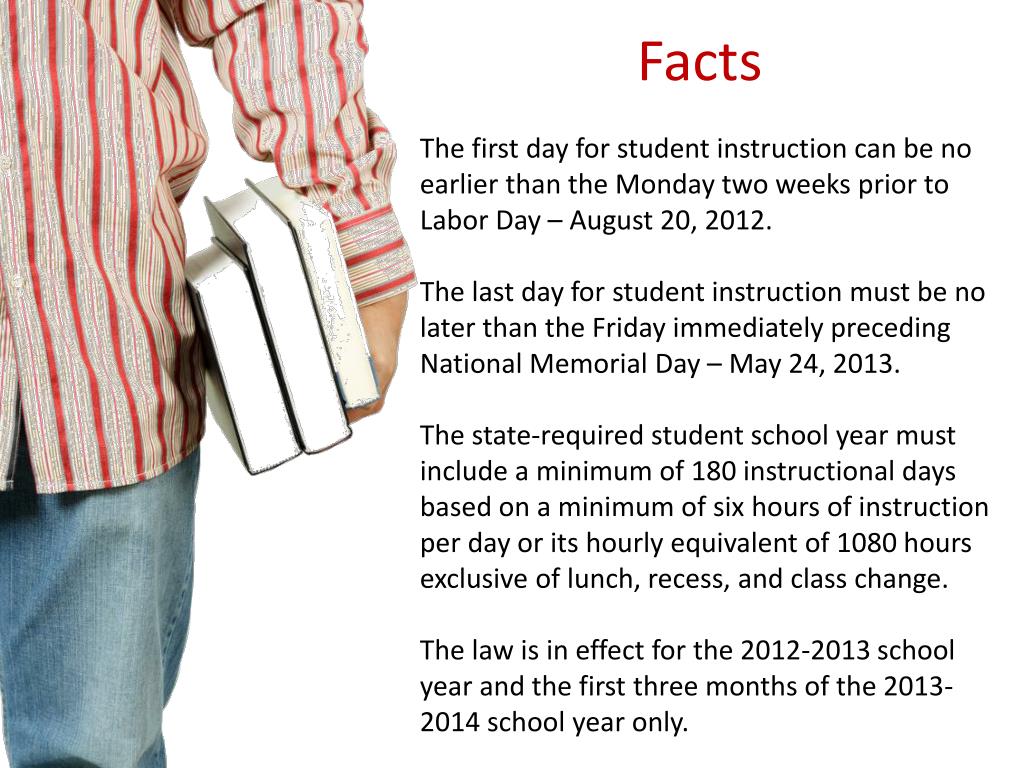 Facts

The first day for student instruction can be no earlier than the Monday two weeks prior to Labor Day – August 20, 2012.

The last day for student instruction must be no later than the Friday immediately preceding National Memorial Day – May 24, 2013.

The state-required student school year must include a minimum of 180 instructional days based on a minimum of six hours of instruction per day or its hourly equivalent of 1080 hours exclusive of lunch, recess, and class change.

The law is in effect for the 2012-2013 school year and the first three months of the 2013-2014 school year only.